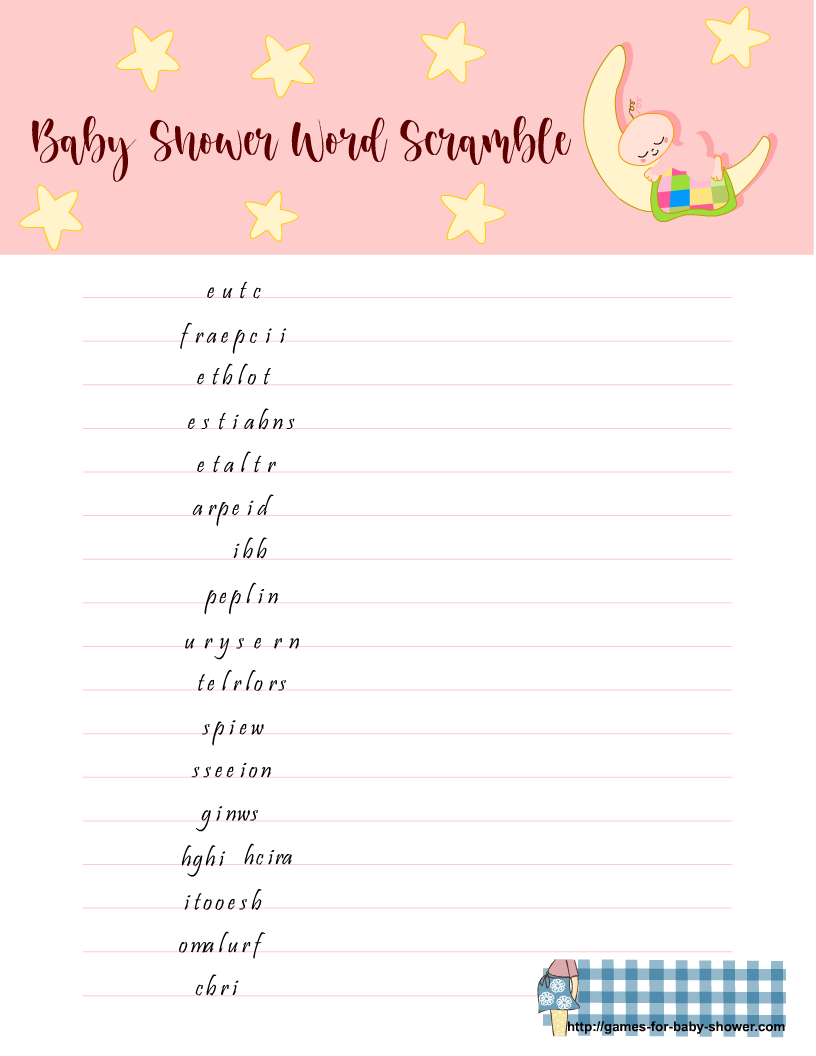 Baby Shower Word Scramble

eutc

fraepcii

etblot

estiabns

etaltr

arpeid

ibb

peplin

urysern

telrlors

spiew

sseeion

ginws

hghi hcira

itooesb

omalurf

cbri

http://games-for-baby-shower.com